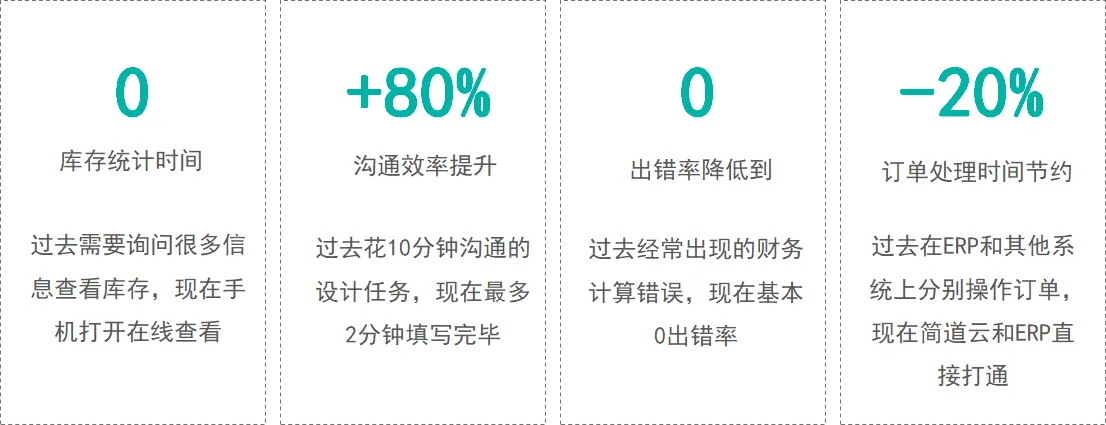 0

库存统计时间

过去需要询问很多信息查看库存，现在手机打开在线查看

+80%

沟通效率提升

过去花10分钟沟通的设计任务，现在最多2分钟填写完毕

0

出错率降低到

过去经常出现的财务计算错误，现在基本0出错率

-20%

订单处理时间节约

过去在ERP和其他系统上分别操作订单，现在简道云和ERP直接打通